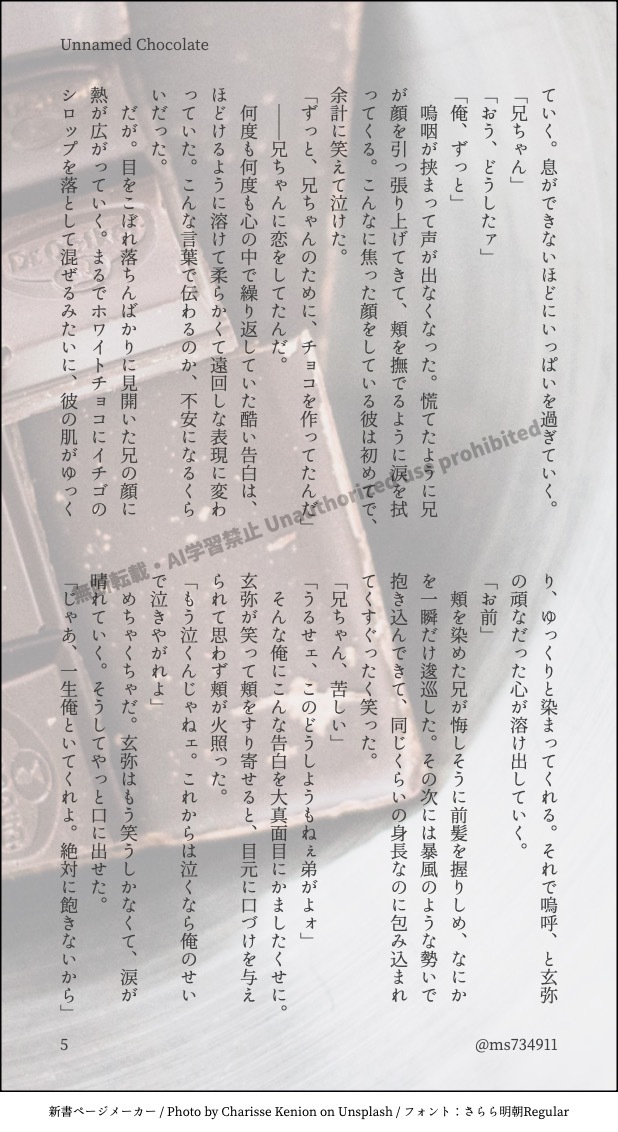 Unnamed Chocolate

ていく。息ができないほどにいっぱいを過ぎていく。

「兄ちゃん」

「おう、どうしたァ」

「俺、ずっと」

嗚咽が挟まって声が出なくなった。慌てたように兄が顔を引っ張り上げてきて、頬を撫でるように涙を拭ってくる。こんなに焦った顔をしている彼は初めてで、余計に笑えて泣けた。

「ずっと、兄ちゃんのために、チョコを作ってたんだ」

――兄ちゃんに恋をしてたんだ。

何度も何度も心の中で繰り返していた酷い告白は、ほどけるように溶けて柔らかくて遠回しな表現に変わっていた。こんな言葉で伝わるのか、不安になるくらいだった。

だが。目をこぼれ落ちんばかりに見開いた兄の顔に熱が広がっていく。まるでホワイトチョコにイチゴのシロップを落として混ぜるみたいに、彼の肌がゆっくり、ゆっくりと染まってくれる。それで嗚呼、と玄弥の頑なだった心が溶け出していく。

「お前」

頬を染めた兄が悔しそうに前髪を握りしめ、なにかを一瞬だけ逡巡した。その次には暴風のような勢いで抱き込んできて、同じくらいの身長なのに包み込まれてくすぐったく笑った。

「兄ちゃん、苦しい」

「うるせェ、このどうしようもねぇ弟がよォ」

そんな俺にこんな告白を大真面目にかましたくせに。玄弥が笑って頬をすり寄せると、目元に口づけを与えられて思わず頬が火照った。

「もう泣くんじゃねェ。これからは泣くなら俺のせいで泣きやがれよ」

めちゃくちゃだ。玄弥はもう笑うしかなくて、涙が晴れていく。そうしてやっと口に出せた。

「じゃあ、一生俺といてくれよ。絶対に飽きないから」

5

@ms734911

新書ページメーカー / Photo by Charisse Kenion on Unsplash / フォント:さらら明朝Regular

無断転載・AI学習禁止 Unauthorized use prohibited